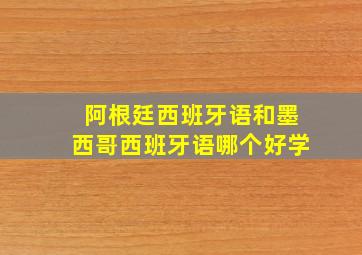 阿根廷西班牙语和墨西哥西班牙语哪个好学